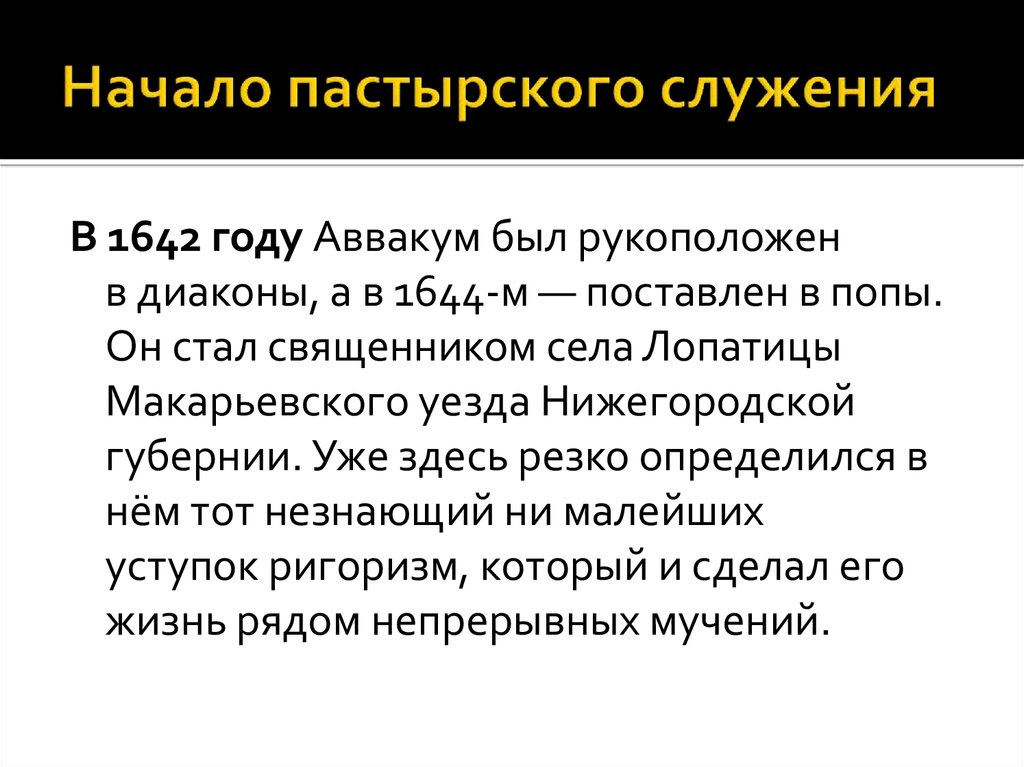 Начало пастырского служения

В 1642 году Аввакум был рукоположен в диаконы, а в 1644-м — поставлен в попы. Он стал священником села Лопатицы Макарьевского уезда Нижегородской губернии. Уже здесь резко определился в нём тот незнающий ни малейших уступок ригоризм, который и сделал его жизнь рядом непрерывных мучений.